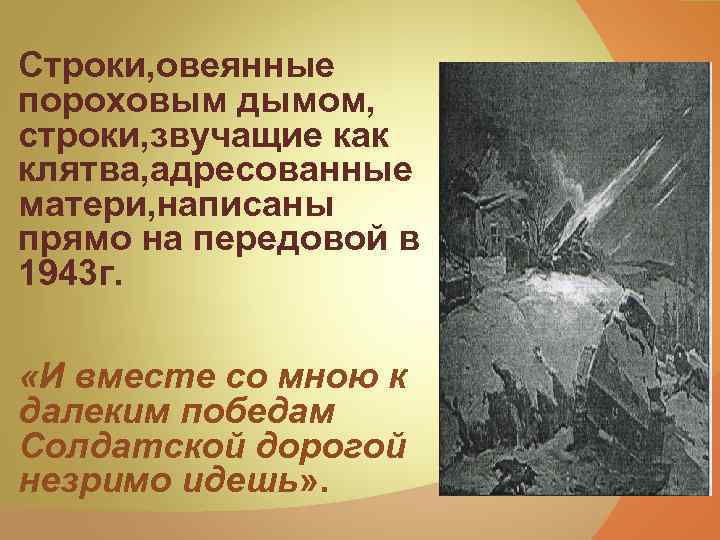 Строки,овеянные пороховым дымом, строки,звучащие как клятва,адресованные матери,написаны прямо на передовой в 1943г.

«И вместе со мною к далеким победам Солдатской дорогой незримо идешь».